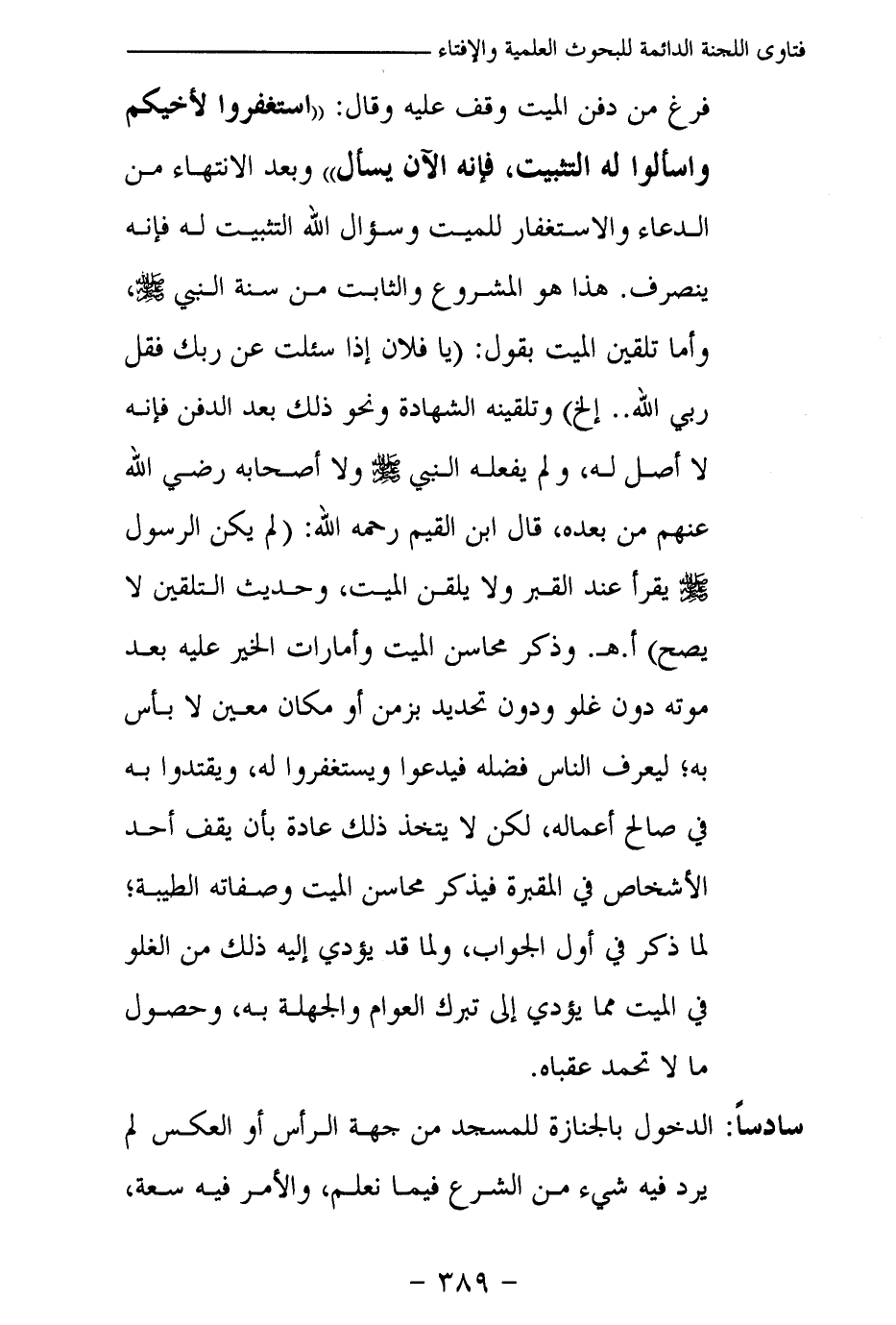 فتاوى اللجنة الدائمة للبحوث العلمية والإفتاء

فرغ من دفن الميت وقف عليه وقال: «استغفروا لأخيكم واسألوا له التثبيت، فإنه الآن يسأل» وبعد الانتهاء من الدعاء والاستغفار للميت وسؤال الله التثبيت له فإنه ينصرف. هذا هو المشروع والثابت من سنة النبي ﷺ، وأما تلقين الميت بقول: (يا فلان إذا سئلت عن ربك فقل ربي الله.. إلخ) وتلقينه الشهادة ونحو ذلك بعد الدفن فإنه لا أصل له، ولم يفعله النبي ﷺ ولا أصحابه رضي الله عنهم من بعده، قال ابن القيم رحمه الله: (لم يكن الرسول ﷺ يقرأ عند القبر ولا يلقن الميت، وحديث التلقين لا يصح) أ.هـ. وذكر محاسن الميت وأمارات الخير عليه بعد موته دون غلو ودون تحديد بزمن أو مكان معين لا بأس به؛ ليعرف الناس فضله فيدعوا ويستغفروا له، ويقتدوا به في صالح أعماله، لكن لا يتخذ ذلك عادة بأن يقف أحد الأشخاص في المقبرة فيذكر محاسن الميت وصفاته الطيبة؛ لما ذكر في أول الجواب، ولما قد يؤدي إليه ذلك من الغلو في الميت مما يؤدي إلى تبرك العوام والجهلة به، وحصول ما لا تحمد عقباه.

سادساً: الدخول بالجنازة للمسجد من جهة الرأس أو العكس لم يرد فيه شيء من الشرع فيما نعلم، والأمر فيه سعة،

- ٣٨٩ -